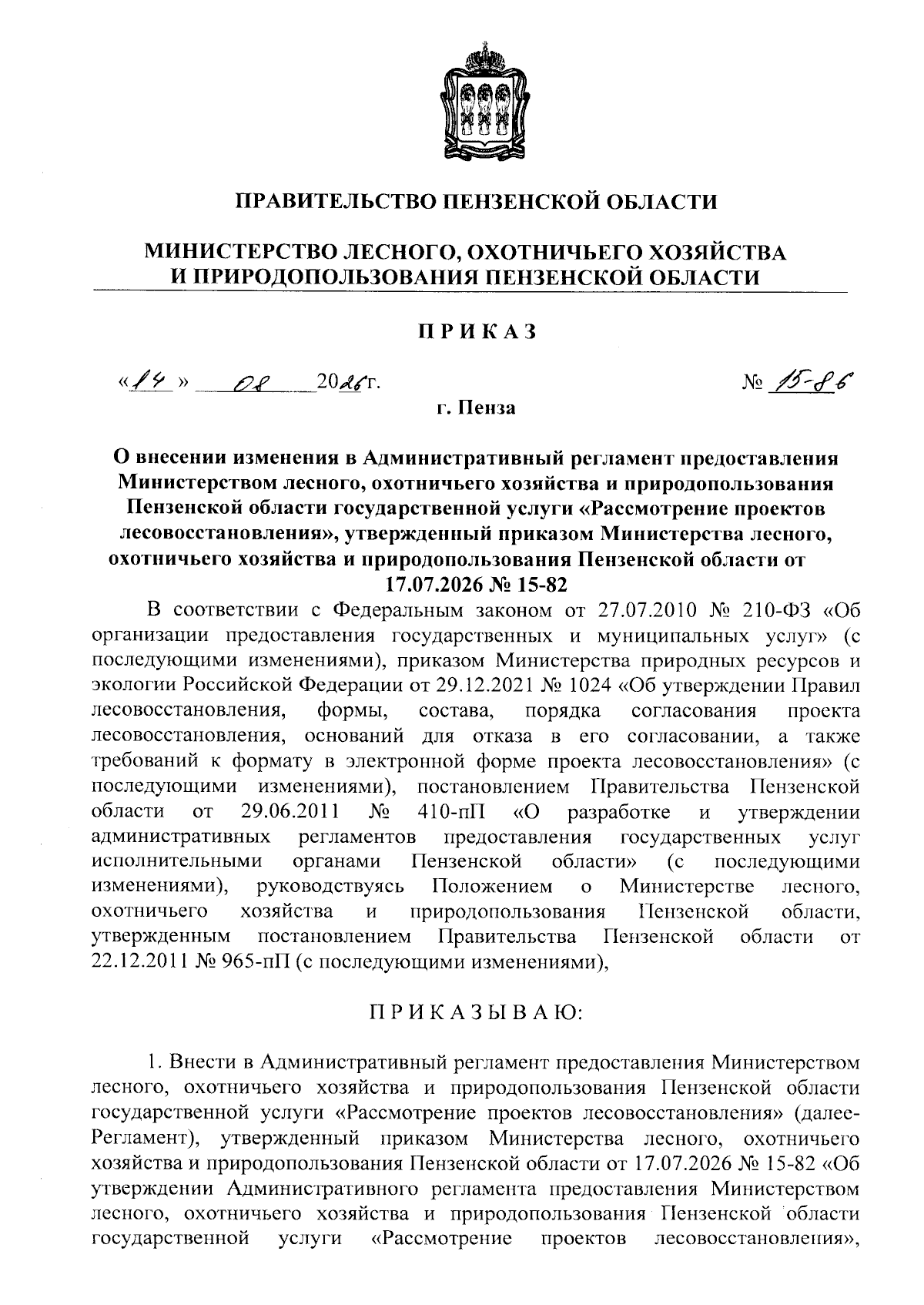 ПРАВИТЕЛЬСТВО ПЕНЗЕНСКОЙ ОБЛАСТИ

МИНИСТЕРСТВО ЛЕСНОГО, ОХОТНИЧЬЕГО ХОЗЯЙСТВА И ПРИРОДОПОЛЬЗОВАНИЯ ПЕНЗЕНСКОЙ ОБЛАСТИ

ПРИКАЗ

«14» 08 2026г. № 15-86

г. Пенза

О внесении изменения в Административный регламент предоставления Министерством лесного, охотничьего хозяйства и природопользования Пензенской области государственной услуги «Рассмотрение проектов лесовосстановления», утвержденный приказом Министерства лесного, охотничьего хозяйства и природопользования Пензенской области от 17.07.2026 № 15-82

В соответствии с Федеральным законом от 27.07.2010 № 210-ФЗ «Об организации предоставления государственных и муниципальных услуг» (с последующими изменениями), приказом Министерства природных ресурсов и экологии Российской Федерации от 29.12.2021 № 1024 «Об утверждении Правил лесовосстановления, формы, состава, порядка согласования проекта лесовосстановления, оснований для отказа в его согласовании, а также требований к формату в электронной форме проекта лесовосстановления» (с последующими изменениями), постановлением Правительства Пензенской области от 29.06.2011 № 410-пП «О разработке и утверждении административных регламентов предоставления государственных услуг исполнительными органами Пензенской области» (с последующими изменениями), руководствуясь Положением о Министерстве лесного, охотничьего хозяйства и природопользования Пензенской области, утвержденным постановлением Правительства Пензенской области от 22.12.2011 № 965-пП (с последующими изменениями),

ПРИКАЗЫВАЮ:

1. Внести в Административный регламент предоставления Министерством лесного, охотничьего хозяйства и природопользования Пензенской области государственной услуги «Рассмотрение проектов лесовосстановления» (далее-Регламент), утвержденный приказом Министерства лесного, охотничьего хозяйства и природопользования Пензенской области от 17.07.2026 № 15-82 «Об утверждении Административного регламента предоставления Министерством лесного, охотничьего хозяйства и природопользования Пензенской области государственной услуги «Рассмотрение проектов лесовосстановления»,